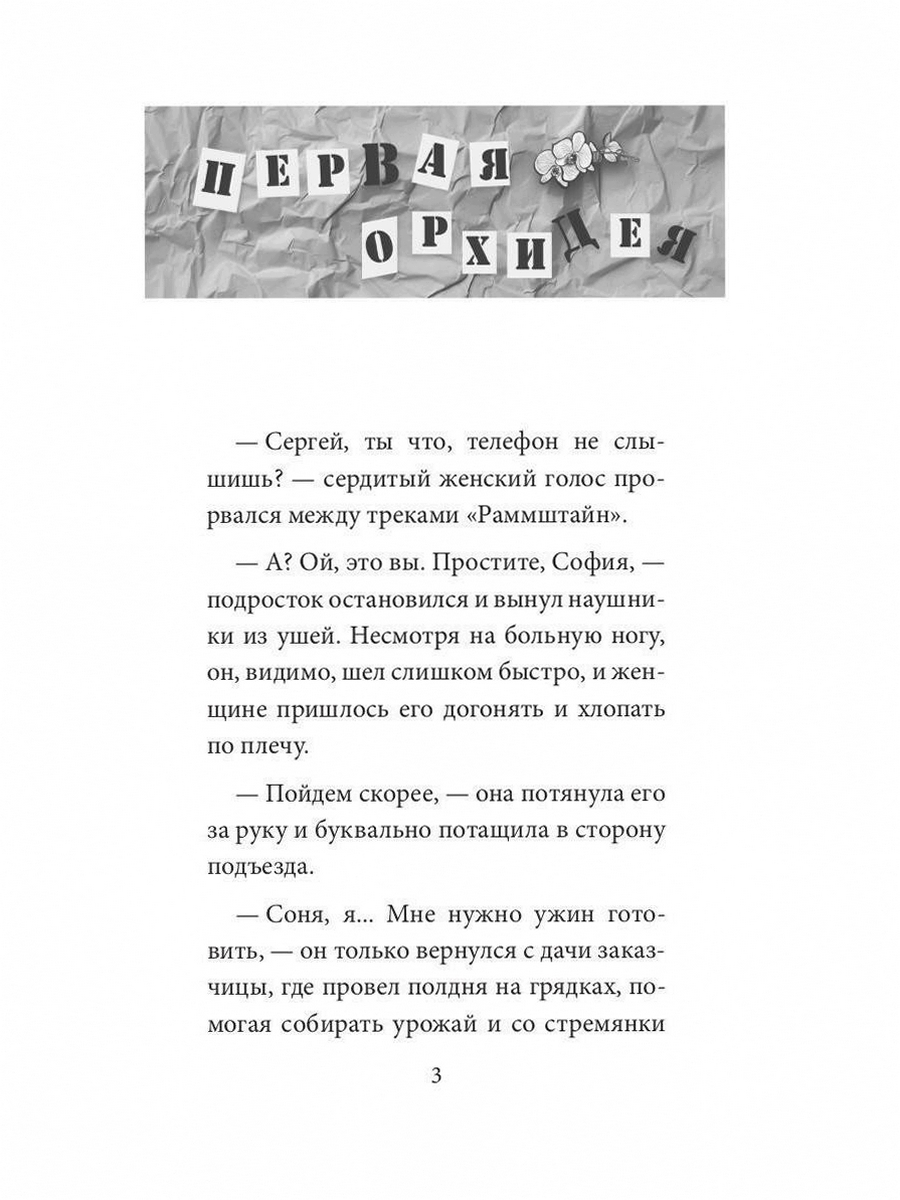 ПЕРВАЯ ОРХИДЕЯ

— Сергей, ты что, телефон не слышишь? — сердитый женский голос прорвался между треками «Раммштайн».

— А? Ой, это вы. Простите, София, — подросток остановился и вынул наушники из ушей. Несмотря на больную ногу, он, видимо, шел слишком быстро, и женщине пришлось его догонять и хлопать по плечу.

— Пойдем скорее, — она потянула его за руку и буквально потащила в сторону подъезда.

— Соня, я... Мне нужно ужин готовить, — он только вернулся с дачи заказчицы, где провел полдня на грядках, помогая собирать урожай и со стремянки

3